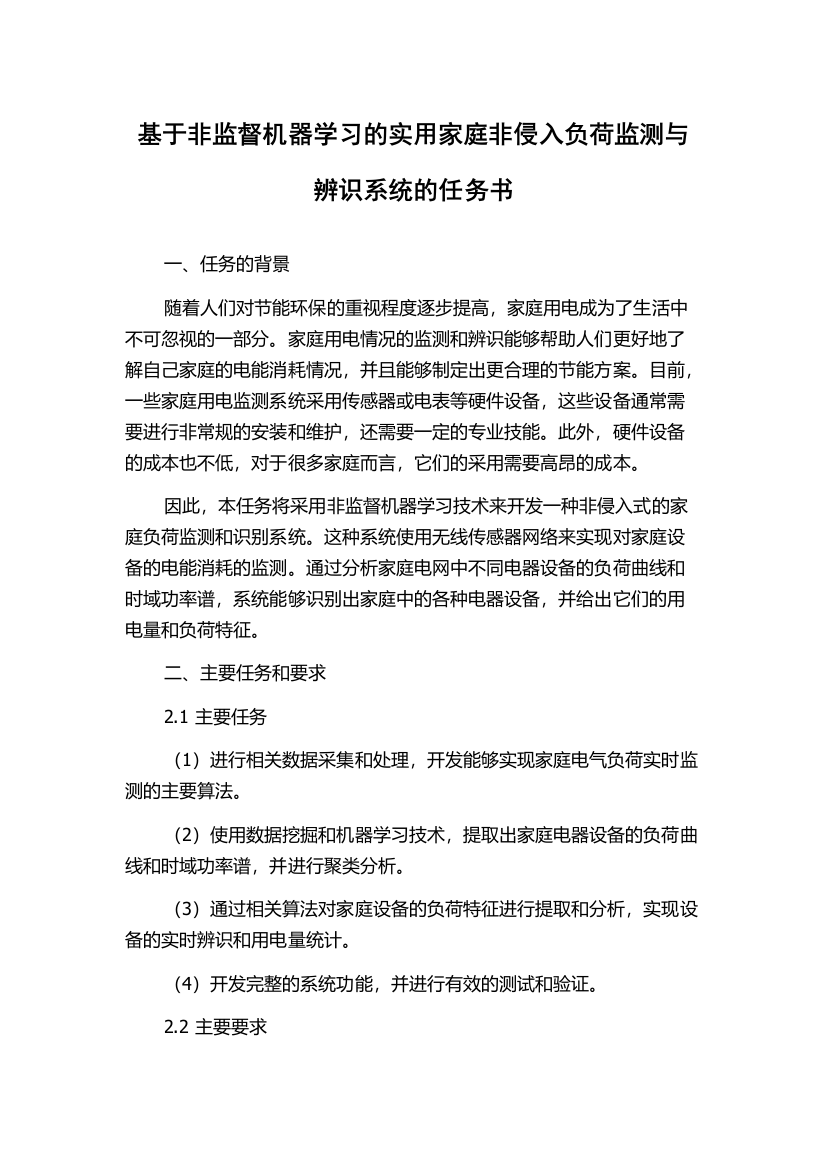 基于非监督机器学习的实用家庭非侵入负荷监测与辨识系统的任务书

一、任务的背景

随着人们对节能环保的重视程度逐步提高，家庭用电成为了生活中不可忽视的一部分。家庭用电情况的监测和辨识能够帮助人们更好地了解自己家庭的电能消耗情况，并且能够制定出更合理的节能方案。目前，一些家庭用电监测系统采用传感器或电表等硬件设备，这些设备通常需要进行非常规的安装和维护，还需要一定的专业技能。此外，硬件设备的成本也不低，对于很多家庭而言，它们的采用需要高昂的成本。

因此，本任务将采用非监督机器学习技术来开发一种非侵入式的家庭负荷监测和识别系统。这种系统使用无线传感器网络来实现对家庭设备的电能消耗的监测。通过分析家庭电网中不同电器设备的负荷曲线和时域功率谱，系统能够识别出家庭中的各种电器设备，并给出它们的用电量和负荷特征。

二、主要任务和要求

2.1 主要任务

（1）进行相关数据采集和处理，开发能够实现家庭电气负荷实时监测的主要算法。

（2）使用数据挖掘和机器学习技术，提取出家庭电器设备的负荷曲线和时域功率谱，并进行聚类分析。

（3）通过相关算法对家庭设备的负荷特征进行提取和分析，实现设备的实时辨识和用电量统计。

（4）开发完整的系统功能，并进行有效的测试和验证。

2.2 主要要求